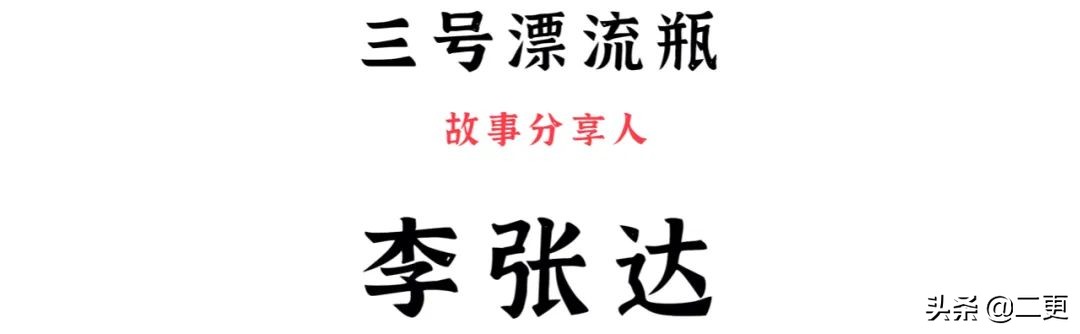 三号漂流瓶

故事分享人

李张达

头条 @二更